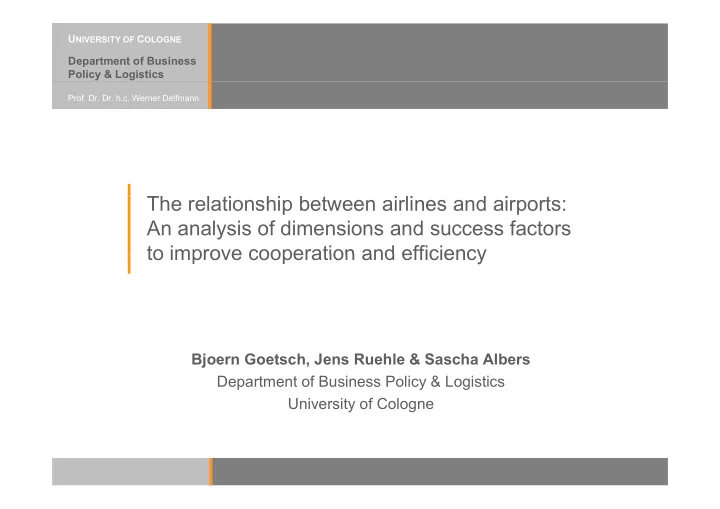 UNIVERSITY OF COLOGNE

Department of Business Policy & Logistics

Prof. Dr. Dr. h.c. Werner Delfmann

The relationship between airlines and airports: An analysis of dimensions and success factors to improve cooperation and efficiency

Bjoern Goetsch, Jens Ruehle & Sascha Albers
Department of Business Policy & Logistics
University of Cologne